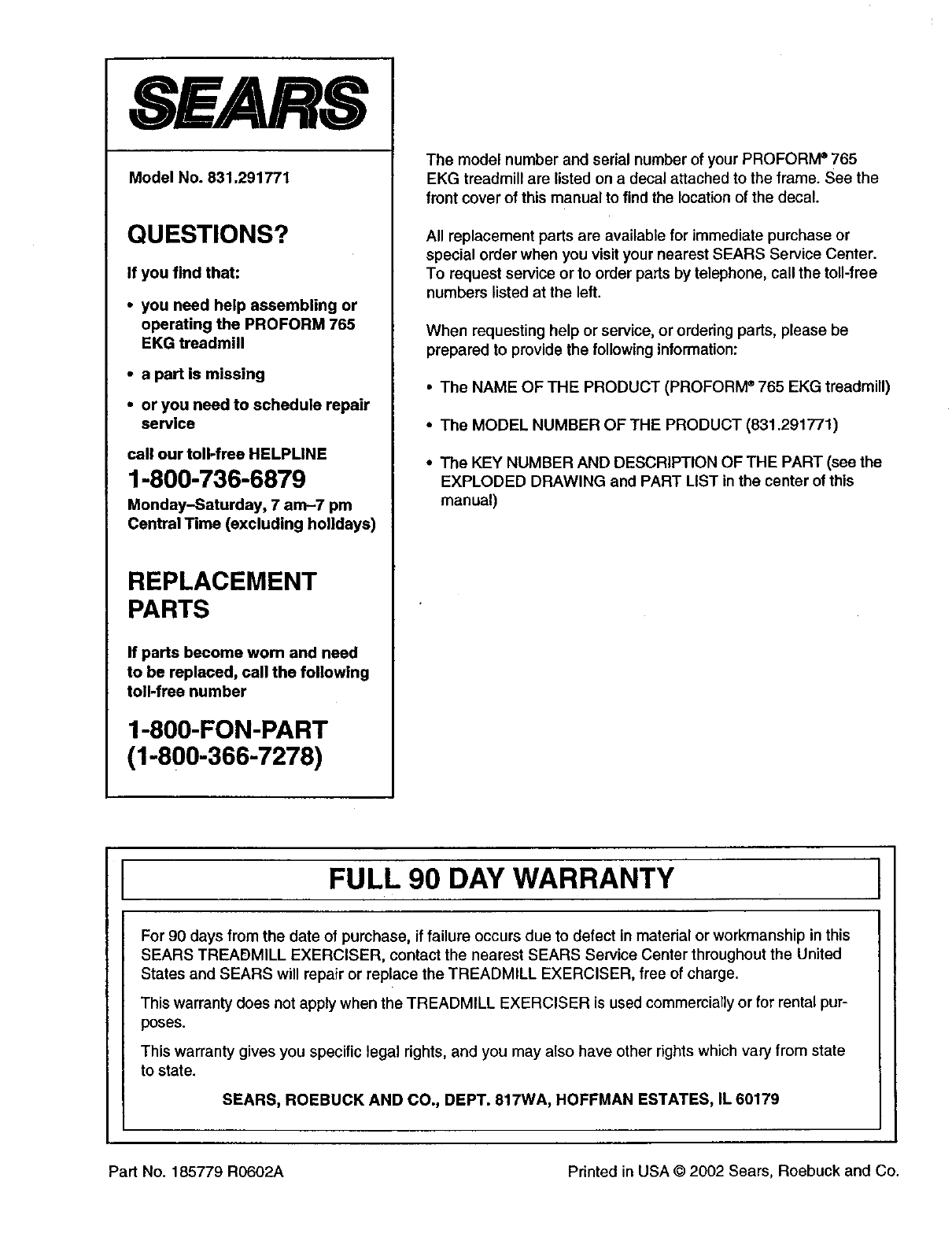 SEARS

Model No. 831.291771

QUESTIONS?

If you find that:

• you need help assembling or operating the PROFORM 765 EKG treadmill

• a part is missing

• or you need to schedule repair service

call our toll-free HELPLINE

1-800-736-6879

Monday–Saturday, 7 am–7 pm Central Time (excluding holidays)

REPLACEMENT PARTS

If parts become worn and need to be replaced, call the following toll-free number

1-800-FON-PART (1-800-366-7278)

The model number and serial number of your PROFORM® 765 EKG treadmill are listed on a decal attached to the frame. See the front cover of this manual to find the location of the decal.

All replacement parts are available for immediate purchase or special order when you visit your nearest SEARS Service Center. To request service or to order parts by telephone, call the toll-free numbers listed at the left.

When requesting help or service, or ordering parts, please be prepared to provide the following information:

• The NAME OF THE PRODUCT (PROFORM® 765 EKG treadmill)

• The MODEL NUMBER OF THE PRODUCT (831.291771)

• The KEY NUMBER AND DESCRIPTION OF THE PART (see the EXPLODED DRAWING and PART LIST in the center of this manual)

FULL 90 DAY WARRANTY

For 90 days from the date of purchase, if failure occurs due to defect in material or workmanship in this SEARS TREADMILL EXERCISER, contact the nearest SEARS Service Center throughout the United States and SEARS will repair or replace the TREADMILL EXERCISER, free of charge.

This warranty does not apply when the TREADMILL EXERCISER is used commercially or for rental purposes.

This warranty gives you specific legal rights, and you may also have other rights which vary from state to state.

SEARS, ROEBUCK AND CO., DEPT. 817WA, HOFFMAN ESTATES, IL 60179

Part No. 185779 R0602A

Printed in USA © 2002 Sears, Roebuck and Co.